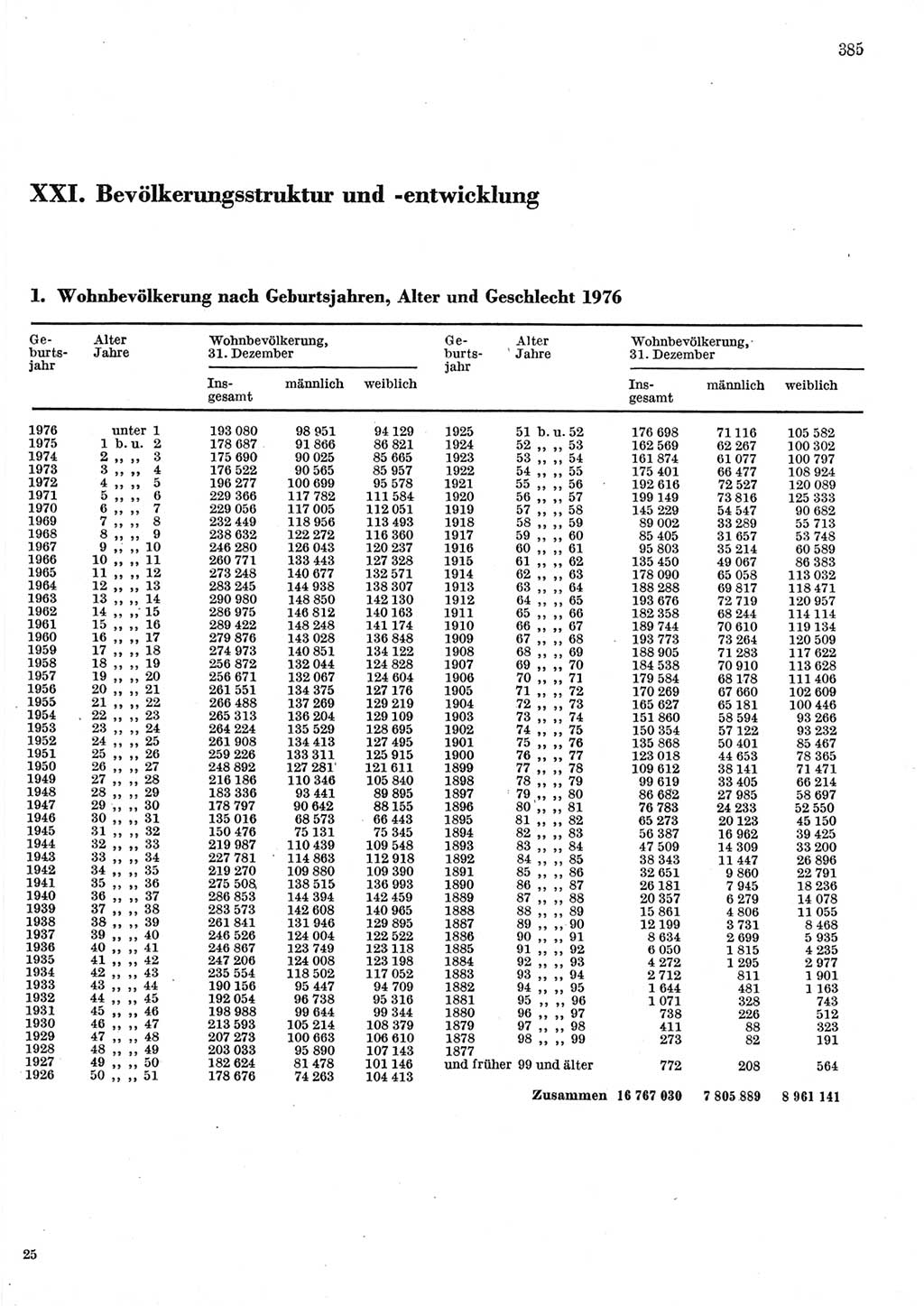 385

XXI. Bevölkerungsstruktur und -entwicklung

1. Wohnbevölkerung nach Geburtsjahren, Alter und Geschlecht 1976

| Geburtsjahr | Alter Jahre | Wohnbevölkerung, 31. Dezember Insgesamt | männlich | weiblich |
|---|---|---|---|---|
| 1976 | unter 1 | 193 080 | 98 951 | 94 129 |
| 1975 | 1 b. u. 2 | 178 687 | 91 866 | 86 821 |
| 1974 | 2 „ „ 3 | 175 690 | 90 025 | 85 665 |
| 1973 | 3 „ „ 4 | 176 522 | 90 565 | 85 957 |
| 1972 | 4 „ „ 5 | 196 277 | 100 699 | 95 578 |
| 1971 | 5 „ „ 6 | 229 366 | 117 782 | 111 584 |
| 1970 | 6 „ „ 7 | 229 056 | 117 005 | 112 051 |
| 1969 | 7 „ „ 8 | 232 449 | 118 956 | 113 493 |
| 1968 | 8 „ „ 9 | 238 632 | 122 272 | 116 360 |
| 1967 | 9 „ „ 10 | 246 280 | 126 043 | 120 237 |
| 1966 | 10 „ „ 11 | 260 771 | 133 443 | 127 328 |
| 1965 | 11 „ „ 12 | 273 248 | 140 677 | 132 571 |
| 1964 | 12 „ „ 13 | 283 245 | 144 938 | 138 307 |
| 1963 | 13 „ „ 14 | 290 980 | 148 850 | 142 130 |
| 1962 | 14 „ „ 15 | 286 975 | 146 812 | 140 163 |
| 1961 | 15 „ „ 16 | 289 422 | 148 248 | 141 174 |
| 1960 | 16 „ „ 17 | 279 876 | 143 028 | 136 848 |
| 1959 | 17 „ „ 18 | 274 973 | 140 851 | 134 122 |
| 1958 | 18 „ „ 19 | 256 872 | 132 044 | 124 828 |
| 1957 | 19 „ „ 20 | 256 671 | 132 067 | 124 604 |
| 1956 | 20 „ „ 21 | 261 551 | 134 375 | 127 176 |
| 1955 | 21 „ „ 22 | 266 488 | 137 269 | 129 219 |
| 1954 | 22 „ „ 23 | 265 313 | 136 204 | 129 109 |
| 1953 | 23 „ „ 24 | 264 224 | 135 529 | 128 695 |
| 1952 | 24 „ „ 25 | 261 908 | 134 413 | 127 495 |
| 1951 | 25 „ „ 26 | 259 226 | 133 311 | 125 915 |
| 1950 | 26 „ „ 27 | 248 892 | 127 281 | 121 611 |
| 1949 | 27 „ „ 28 | 216 186 | 110 346 | 105 840 |
| 1948 | 28 „ „ 29 | 183 336 | 93 441 | 89 895 |
| 1947 | 29 „ „ 30 | 178 797 | 90 642 | 88 155 |
| 1946 | 30 „ „ 31 | 135 016 | 68 573 | 66 443 |
| 1945 | 31 „ „ 32 | 150 476 | 75 131 | 75 345 |
| 1944 | 32 „ „ 33 | 219 987 | 110 439 | 109 548 |
| 1943 | 33 „ „ 34 | 227 781 | 114 863 | 112 918 |
| 1942 | 34 „ „ 35 | 219 270 | 109 880 | 109 390 |
| 1941 | 35 „ „ 36 | 275 508 | 138 515 | 136 993 |
| 1940 | 36 „ „ 37 | 286 853 | 144 394 | 142 459 |
| 1939 | 37 „ „ 38 | 283 573 | 142 608 | 140 965 |
| 1938 | 38 „ „ 39 | 261 841 | 131 946 | 129 895 |
| 1937 | 39 „ „ 40 | 246 526 | 124 004 | 122 522 |
| 1936 | 40 „ „ 41 | 246 867 | 123 749 | 123 118 |
| 1935 | 41 „ „ 42 | 247 206 | 124 008 | 123 198 |
| 1934 | 42 „ „ 43 | 235 554 | 118 502 | 117 052 |
| 1933 | 43 „ „ 44 | 190 156 | 95 447 | 94 709 |
| 1932 | 44 „ „ 45 | 192 054 | 96 738 | 95 316 |
| 1931 | 45 „ „ 46 | 198 988 | 99 644 | 99 344 |
| 1930 | 46 „ „ 47 | 213 593 | 105 214 | 108 379 |
| 1929 | 47 „ „ 48 | 207 273 | 100 663 | 106 610 |
| 1928 | 48 „ „ 49 | 203 033 | 95 890 | 107 143 |
| 1927 | 49 „ „ 50 | 182 624 | 81 478 | 101 146 |
| 1926 | 50 „ „ 51 | 178 676 | 74 263 | 104 413 |

| Geburtsjahr | Alter Jahre | Wohnbevölkerung, 31. Dezember Insgesamt | männlich | weiblich |
|---|---|---|---|---|
| 1925 | 51 b. u. 52 | 176 698 | 71 116 | 105 582 |
| 1924 | 52 „ „ 53 | 162 569 | 62 267 | 100 302 |
| 1923 | 53 „ „ 54 | 161 874 | 61 077 | 100 797 |
| 1922 | 54 „ „ 55 | 175 401 | 66 477 | 108 924 |
| 1921 | 55 „ „ 56 | 192 616 | 72 527 | 120 089 |
| 1920 | 56 „ „ 57 | 199 149 | 73 816 | 125 333 |
| 1919 | 57 „ „ 58 | 145 229 | 54 547 | 90 682 |
| 1918 | 58 „ „ 59 | 89 002 | 33 289 | 55 713 |
| 1917 | 59 „ „ 60 | 85 405 | 31 657 | 53 748 |
| 1916 | 60 „ „ 61 | 95 803 | 35 214 | 60 589 |
| 1915 | 61 „ „ 62 | 135 450 | 49 067 | 86 383 |
| 1914 | 62 „ „ 63 | 178 090 | 65 058 | 113 032 |
| 1913 | 63 „ „ 64 | 188 288 | 69 817 | 118 471 |
| 1912 | 64 „ „ 65 | 193 676 | 72 719 | 120 957 |
| 1911 | 65 „ „ 66 | 182 358 | 68 244 | 114 114 |
| 1910 | 66 „ „ 67 | 189 744 | 70 610 | 119 134 |
| 1909 | 67 „ „ 68 | 193 773 | 73 264 | 120 509 |
| 1908 | 68 „ „ 69 | 188 905 | 71 283 | 117 622 |
| 1907 | 69 „ „ 70 | 184 538 | 70 910 | 113 628 |
| 1906 | 70 „ „ 71 | 179 584 | 68 178 | 111 406 |
| 1905 | 71 „ „ 72 | 170 269 | 67 660 | 102 609 |
| 1904 | 72 „ „ 73 | 165 627 | 65 181 | 100 446 |
| 1903 | 73 „ „ 74 | 151 860 | 58 594 | 93 266 |
| 1902 | 74 „ „ 75 | 150 354 | 57 122 | 93 232 |
| 1901 | 75 „ „ 76 | 135 868 | 50 401 | 85 467 |
| 1900 | 76 „ „ 77 | 123 018 | 44 653 | 78 365 |
| 1899 | 77 „ „ 78 | 109 612 | 38 141 | 71 471 |
| 1898 | 78 „ „ 79 | 99 619 | 33 405 | 66 214 |
| 1897 | 79 „ „ 80 | 86 682 | 27 985 | 58 697 |
| 1896 | 80 „ „ 81 | 76 783 | 24 233 | 52 550 |
| 1895 | 81 „ „ 82 | 65 273 | 20 123 | 45 150 |
| 1894 | 82 „ „ 83 | 56 387 | 16 962 | 39 425 |
| 1893 | 83 „ „ 84 | 47 509 | 14 309 | 33 200 |
| 1892 | 84 „ „ 85 | 38 343 | 11 447 | 26 896 |
| 1891 | 85 „ „ 86 | 32 651 | 9 860 | 22 791 |
| 1890 | 86 „ „ 87 | 26 181 | 7 945 | 18 236 |
| 1889 | 87 „ „ 88 | 20 357 | 6 279 | 14 078 |
| 1888 | 88 „ „ 89 | 15 861 | 4 806 | 11 055 |
| 1887 | 89 „ „ 90 | 12 199 | 3 731 | 8 468 |
| 1886 | 90 „ „ 91 | 8 634 | 2 699 | 5 935 |
| 1885 | 91 „ „ 92 | 6 050 | 1 815 | 4 235 |
| 1884 | 92 „ „ 93 | 4 272 | 1 295 | 2 977 |
| 1883 | 93 „ „ 94 | 2 712 | 811 | 1 901 |
| 1882 | 94 „ „ 95 | 1 644 | 481 | 1 163 |
| 1881 | 95 „ „ 96 | 1 071 | 328 | 743 |
| 1880 | 96 „ „ 97 | 738 | 226 | 512 |
| 1879 | 97 „ „ 98 | 411 | 88 | 323 |
| 1878 | 98 „ „ 99 | 273 | 82 | 191 |
| 1877 und früher | 99 und älter | 772 | 208 | 564 |
| | Zusammen | 16 767 030 | 7 805 889 | 8 961 141 |

25